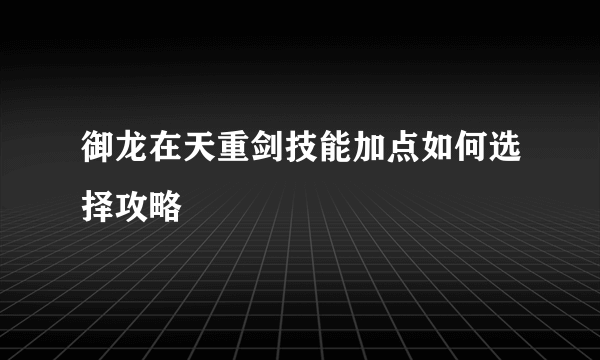 御龙在天重剑技能加点如何选择攻略